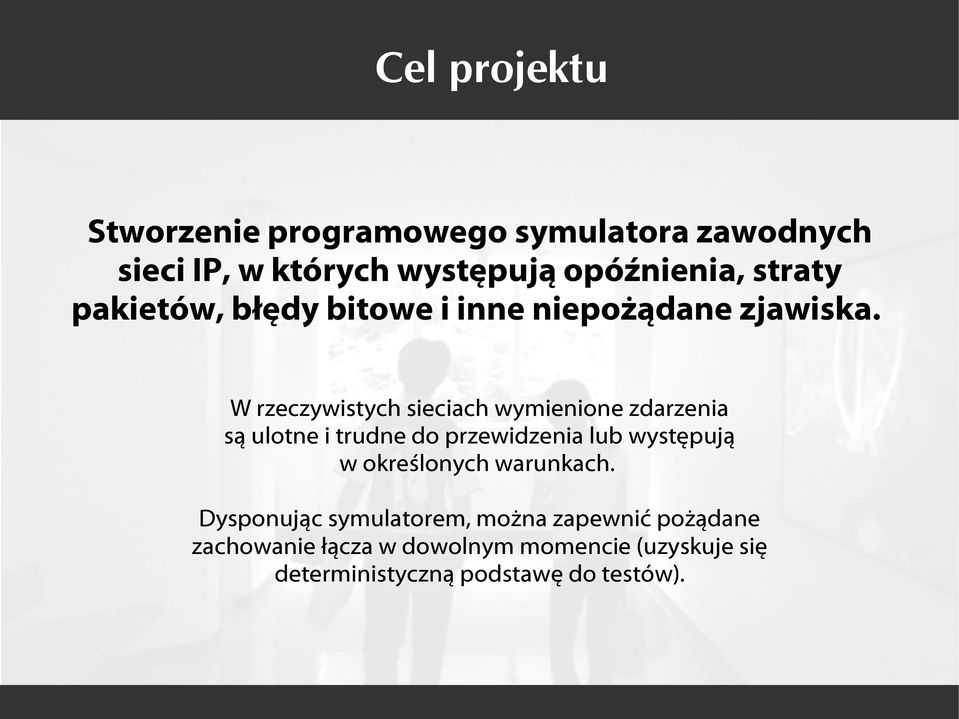 Cel projektu

Stworzenie programowego symulatora zawodnych sieci IP, w których występują opóźnienia, straty pakietów, błędy bitowe i inne niepożądane zjawiska.

W rzeczywistych sieciach wymienione zdarzenia są ulotne i trudne do przewidzenia lub występują w określonych warunkach.

Dysponując symulatorem, można zapewnić pożądane zachowanie łącza w dowolnym momencie (uzyskuje się deterministyczną podstawę do testów).